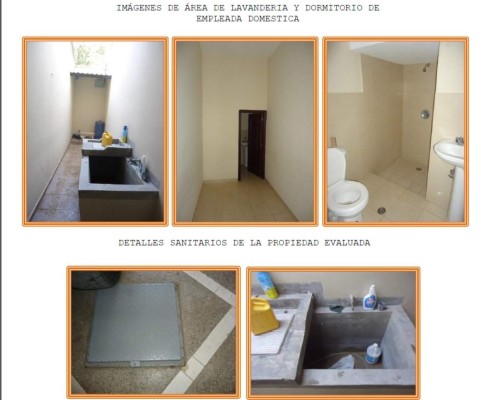 IMÁGENES DE ÁREA DE LAVANDERIA Y DORMITORIO DE EMPLEADA DOMESTICA

DETALLES SANITARIOS DE LA PROPIEDAD EVALUADA